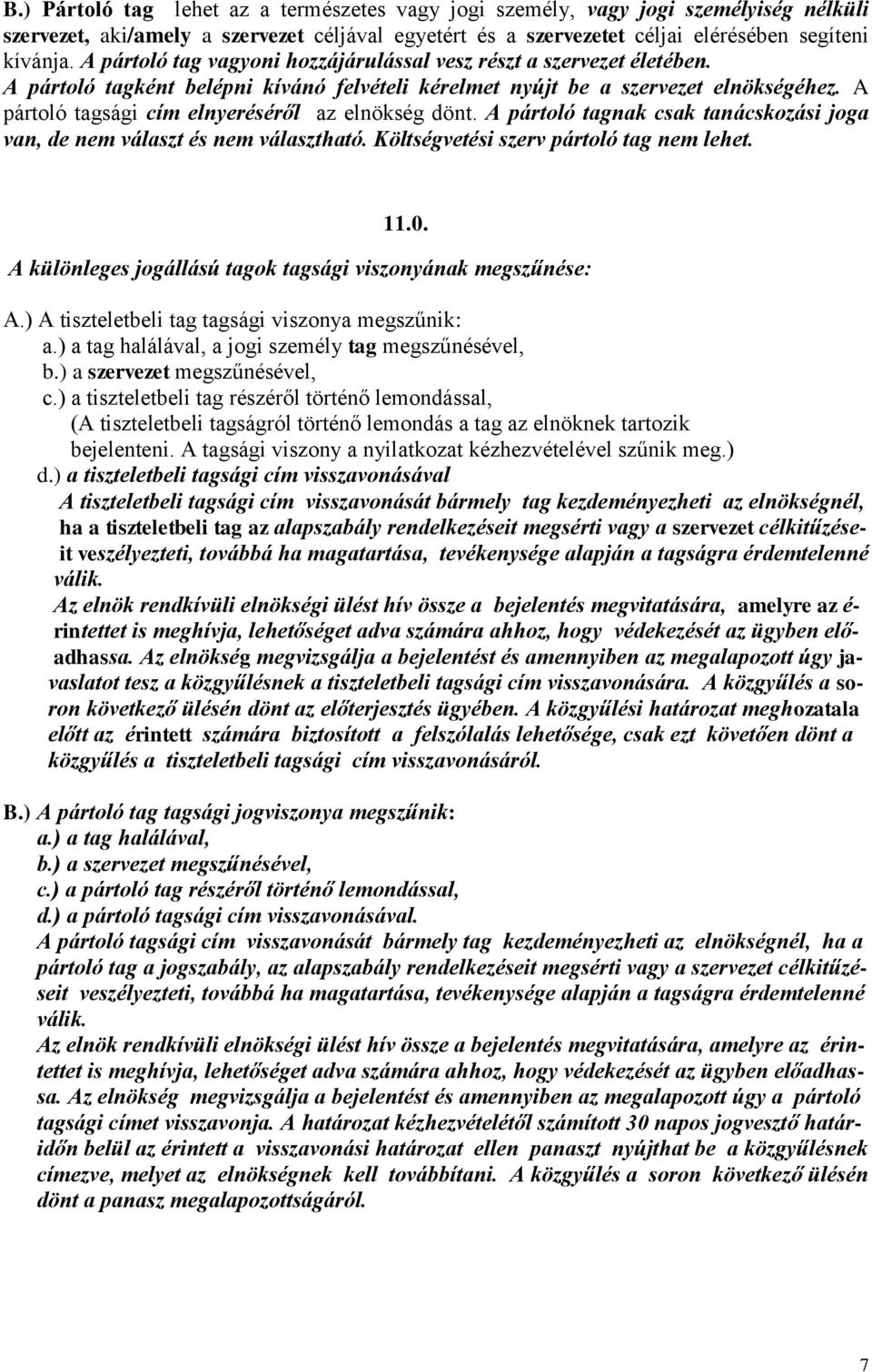 B.) Pártoló tag lehet az a természetes vagy jogi személy, vagy jogi személyiség nélküli szervezet, aki/amely a szervezet céljával egyetért és a szervezetet céljai elérésében segíteni kívánja. A pártoló tag vagyoni hozzájárulással vesz részt a szervezet életében. A pártoló tagként belépni kívánó felvételi kérelmet nyújt be a szervezet elnökségéhez. A pártoló tagsági cím elnyeréséről az elnökség dönt. A pártoló tagnak csak tanácskozási joga van, de nem választ és nem választható. Költségvetési szerv pártoló tag nem lehet.

11.0.

A különleges jogállású tagok tagsági viszonyának megszűnése:

A.) A tiszteletbeli tag tagsági viszonya megszűnik:
a.) a tag halálával, a jogi személy tag megszűnésével,
b.) a szervezet megszűnésével,
c.) a tiszteletbeli tag részéről történő lemondással,
(A tiszteletbeli tagságról történő lemondás a tag az elnöknek tartozik bejelenteni. A tagsági viszony a nyilatkozat kézhezvételével szűnik meg.)
d.) a tiszteletbeli tagsági cím visszavonásával
A tiszteletbeli tagsági cím visszavonását bármely tag kezdeményezheti az elnökségnél, ha a tiszteletbeli tag az alapszabály rendelkezéseit megsérti vagy a szervezet célkitűzéseit veszélyezteti, továbbá ha magatartása, tevékenysége alapján a tagságra érdemtelenné válik.
Az elnök rendkívüli elnökségi ülést hív össze a bejelentés megvitatására, amelyre az érintettet is meghívja, lehetőséget adva számára ahhoz, hogy védekezését az ügyben előadhassa. Az elnökség megvizsgálja a bejelentést és amennyiben az megalapozott úgy javaslatot tesz a közgyűlésnek a tiszteletbeli tagsági cím visszavonására. A közgyűlés a soron következő ülésén dönt az előterjesztés ügyében. A közgyűlési határozat meghozatala előtt az érintett számára biztosított a felszólalás lehetősége, csak ezt követően dönt a közgyűlés a tiszteletbeli tagsági cím visszavonásáról.

B.) A pártoló tag tagsági jogviszonya megszűnik:
a.) a tag halálával,
b.) a szervezet megszűnésével,
c.) a pártoló tag részéről történő lemondással,
d.) a pártoló tagsági cím visszavonásával.
A pártoló tagsági cím visszavonását bármely tag kezdeményezheti az elnökségnél, ha a pártoló tag a jogszabály, az alapszabály rendelkezéseit megsérti vagy a szervezet célkitűzéseit veszélyezteti, továbbá ha magatartása, tevékenysége alapján a tagságra érdemtelenné válik.
Az elnök rendkívüli elnökségi ülést hív össze a bejelentés megvitatására, amelyre az érintettet is meghívja, lehetőséget adva számára ahhoz, hogy védekezését az ügyben előadhassa. Az elnökség megvizsgálja a bejelentést és amennyiben az megalapozott úgy a pártoló tagsági címet visszavonja. A határozat kézhezvételétől számított 30 napos jogvesztő határidőn belül az érintett a visszavonási határozat ellen panaszt nyújthat be a közgyűlésnek címezve, melyet az elnökségnek kell továbbítani. A közgyűlés a soron következő ülésén dönt a panasz megalapozottságáról.

7